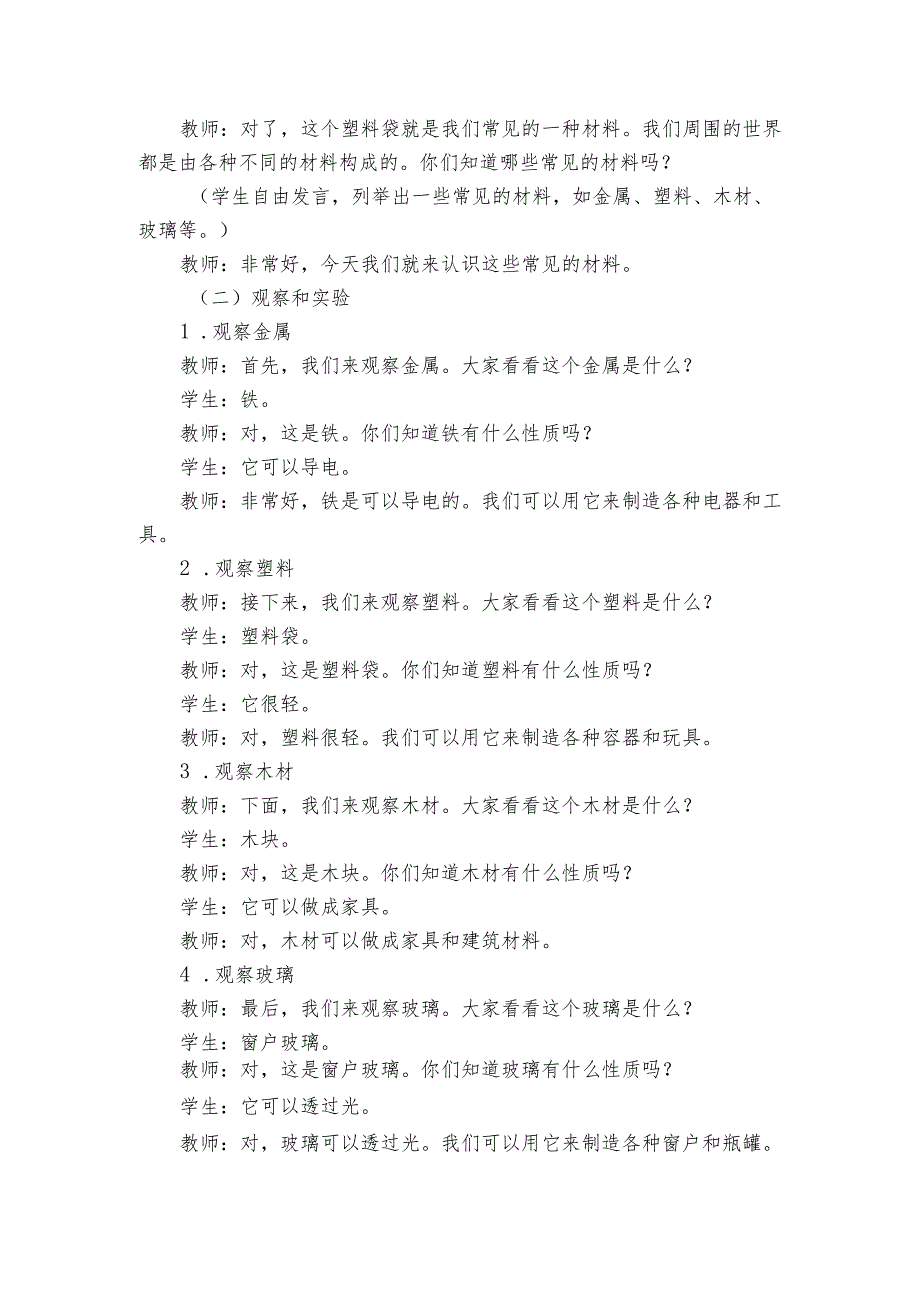 教师：对了，这个塑料袋就是我们常见的一种材料。我们周围的世界都是由各种不同的材料构成的。你们知道哪些常见的材料吗？

（学生自由发言，列举出一些常见的材料，如金属、塑料、木材、玻璃等。）

教师：非常好，今天我们就来认识这些常见的材料。

（二）观察和实验

1．观察金属

教师：首先，我们来观察金属。大家看看这个金属是什么？

学生：铁。

教师：对，这是铁。你们知道铁有什么性质吗？

学生：它可以导电。

教师：非常好，铁是可以导电的。我们可以用它来制造各种电器和工具。

2．观察塑料

教师：接下来，我们来观察塑料。大家看看这个塑料是什么？

学生：塑料袋。

教师：对，这是塑料袋。你们知道塑料有什么性质吗？

学生：它很轻。

教师：对，塑料很轻。我们可以用它来制造各种容器和玩具。

3．观察木材

教师：下面，我们来观察木材。大家看看这个木材是什么？

学生：木块。

教师：对，这是木块。你们知道木材有什么性质吗？

学生：它可以做成家具。

教师：对，木材可以做成家具和建筑材料。

4．观察玻璃

教师：最后，我们来观察玻璃。大家看看这个玻璃是什么？

学生：窗户玻璃。

教师：对，这是窗户玻璃。你们知道玻璃有什么性质吗？

学生：它可以透过光。

教师：对，玻璃可以透过光。我们可以用它来制造各种窗户和瓶罐。